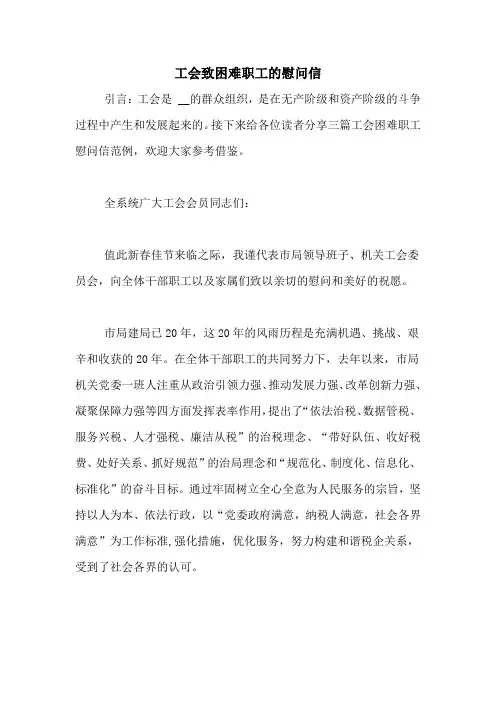 工会致困难职工的慰问信

引言：工会是 __的群众组织，是在无产阶级和资产阶级的斗争过程中产生和发展起来的。接下来给各位读者分享三篇工会困难职工慰问信范例，欢迎大家参考借鉴。

全系统广大工会会员同志们：

值此新春佳节来临之际，我谨代表市局领导班子、机关工会委员会，向全体干部职工以及家属们致以亲切的慰问和美好的祝愿。

市局建局已 20 年，这 20 年的风雨历程是充满机遇、挑战、艰辛和收获的 20 年。在全体干部职工的共同努力下，去年以来，市局机关党委一班人注重从政治引领力强、推动发展力强、改革创新力强、凝聚保障力强等四方面发挥表率作用，提出了“依法治税、数据管税、服务兴税、人才强税、廉洁从税”的治税理念、“带好队伍、收好税费、处好关系、抓好规范”的治局理念和“规范化、制度化、信息化、标准化”的奋斗目标。通过牢固树立全心全意为人民服务的宗旨，坚持以人为本、依法行政，以“党委政府满意，纳税人满意，社会各界满意”为工作标准,强化措施，优化服务，努力构建和谐税企关系，受到了社会各界的认可。